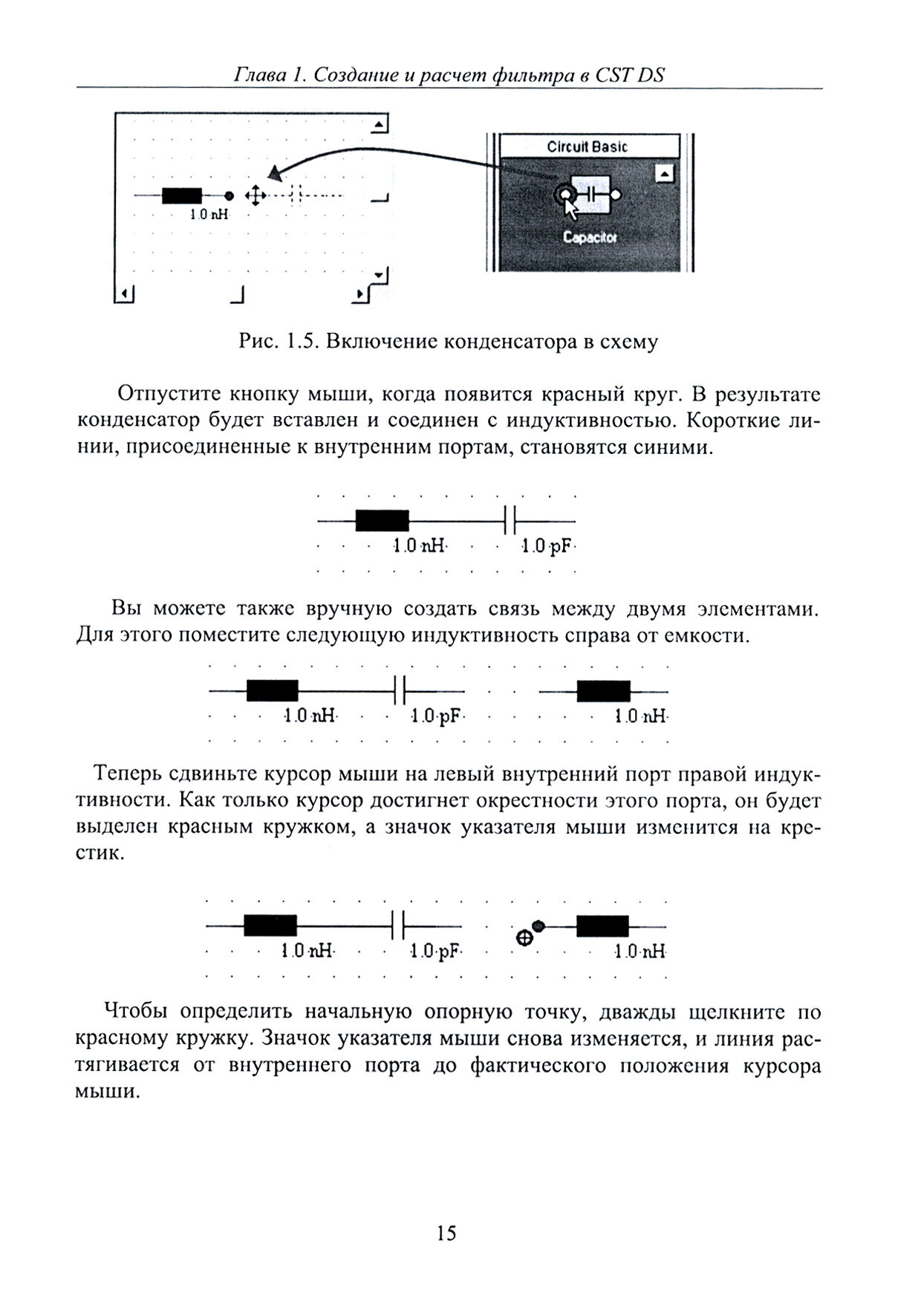 Глава 1. Создание и расчет фильтра в CST DS

1.0 nH

Circuit Basic

Capacitor

Рис. 1.5. Включение конденсатора в схему

Отпустите кнопку мыши, когда появится красный круг. В результате конденсатор будет вставлен и соединен с индуктивностью. Короткие линии, присоединенные к внутренним портам, становятся синими.

1.0 nH 1.0 pF

Вы можете также вручную создать связь между двумя элементами. Для этого поместите следующую индуктивность справа от емкости.

1.0 nH 1.0 pF 1.0 nH

Теперь сдвиньте курсор мыши на левый внутренний порт правой индуктивности. Как только курсор достигнет окрестности этого порта, он будет выделен красным кружком, а значок указателя мыши изменится на крестик.

1.0 nH 1.0 pF 1.0 nH

Чтобы определить начальную опорную точку, дважды щелкните по красному кружку. Значок указателя мыши снова изменяется, и линия растягивается от внутреннего порта до фактического положения курсора мыши.

15